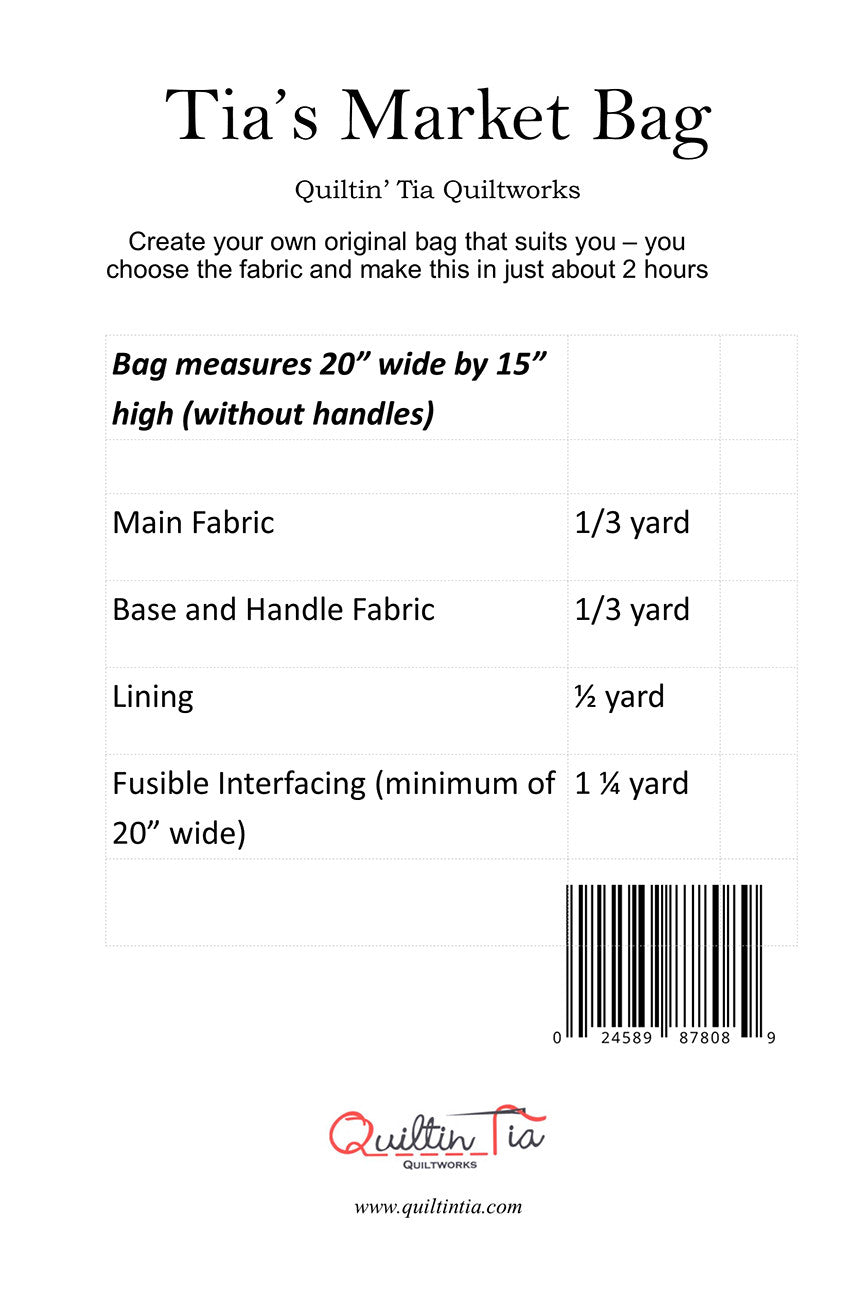 Tia's Market Bag

Quiltin' Tia Quiltworks

Create your own original bag that suits you – you choose the fabric and make this in just about 2 hours

| Bag measures 20" wide by 15" high (without handles) | | |
|---|---|---|
| | | |
| Main Fabric | 1/3 yard | |
| Base and Handle Fabric | 1/3 yard | |
| Lining | ½ yard | |
| Fusible Interfacing (minimum of 20" wide) | 1 ¼ yard | |
| | | |

0 24589 87808 9

Quiltin Tia
QUILTWORKS

www.quiltintia.com